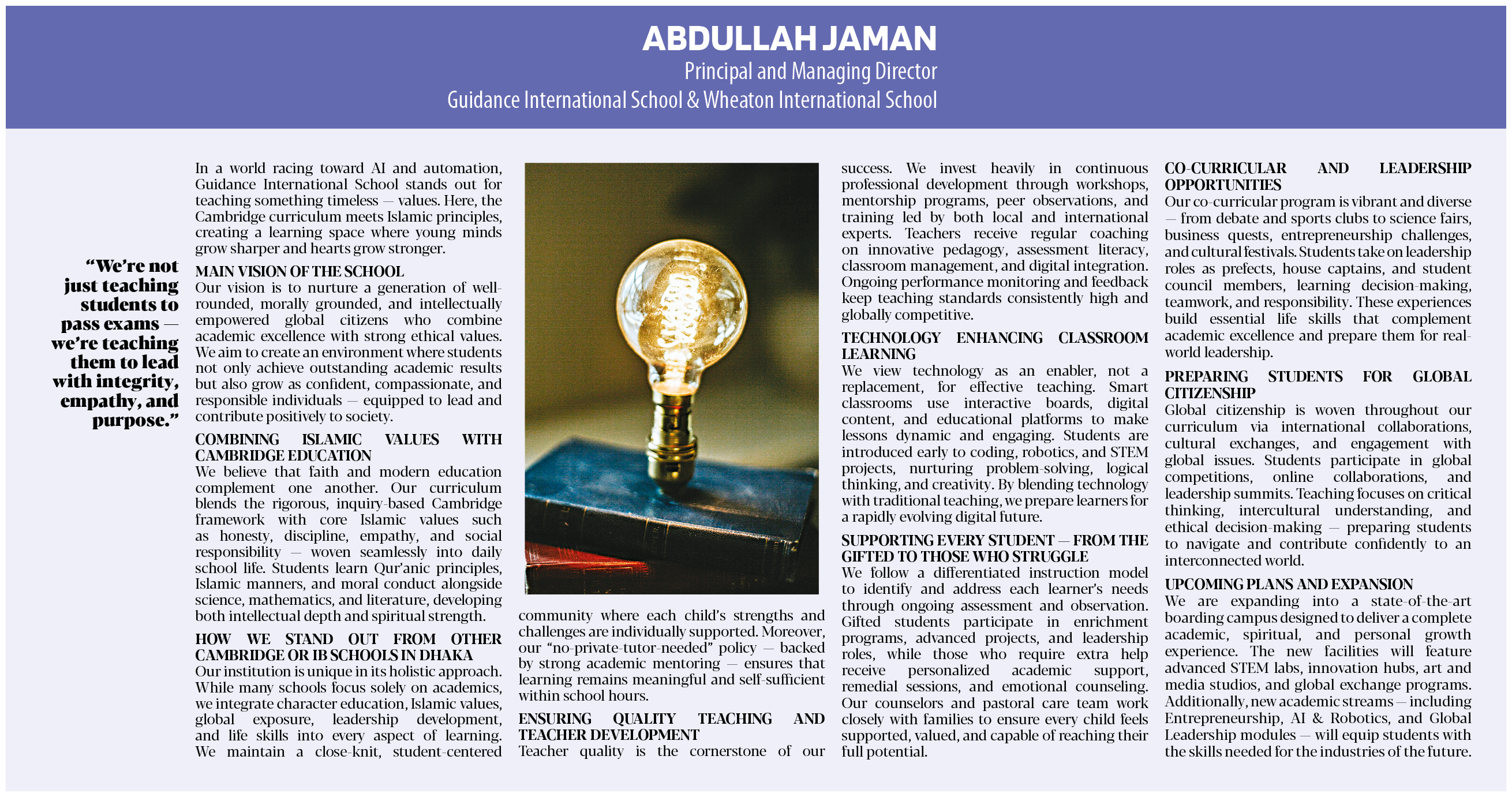 ABDULLAH JAMAN
Principal and Managing Director
Guidance International School & Wheaton International School

"We're not just teaching students to pass exams — we're teaching them to lead with integrity, empathy, and purpose."

In a world racing toward AI and automation, Guidance International School stands out for teaching something timeless — values. Here, the Cambridge curriculum meets Islamic principles, creating a learning space where young minds grow sharper and hearts grow stronger.

MAIN VISION OF THE SCHOOL
Our vision is to nurture a generation of well-rounded, morally grounded, and intellectually empowered global citizens who combine academic excellence with strong ethical values. We aim to create an environment where students not only achieve outstanding academic results but also grow as confident, compassionate, and responsible individuals — equipped to lead and contribute positively to society.

COMBINING ISLAMIC VALUES WITH CAMBRIDGE EDUCATION
We believe that faith and modern education complement one another. Our curriculum blends the rigorous, inquiry-based Cambridge framework with core Islamic values such as honesty, discipline, empathy, and social responsibility — woven seamlessly into daily school life. Students learn Qur'anic principles, Islamic manners, and moral conduct alongside science, mathematics, and literature, developing both intellectual depth and spiritual strength.

HOW WE STAND OUT FROM OTHER CAMBRIDGE OR IB SCHOOLS IN DHAKA
Our institution is unique in its holistic approach. While many schools focus solely on academics, we integrate character education, Islamic values, global exposure, leadership development, and life skills into every aspect of learning. We maintain a close-knit, student-centered community where each child's strengths and challenges are individually supported. Moreover, our "no-private-tutor-needed" policy — backed by strong academic mentoring — ensures that learning remains meaningful and self-sufficient within school hours.

ENSURING QUALITY TEACHING AND TEACHER DEVELOPMENT
Teacher quality is the cornerstone of our success. We invest heavily in continuous professional development through workshops, mentorship programs, peer observations, and training led by both local and international experts. Teachers receive regular coaching on innovative pedagogy, assessment literacy, classroom management, and digital integration. Ongoing performance monitoring and feedback keep teaching standards consistently high and globally competitive.

TECHNOLOGY ENHANCING CLASSROOM LEARNING
We view technology as an enabler, not a replacement, for effective teaching. Smart classrooms use interactive boards, digital content, and educational platforms to make lessons dynamic and engaging. Students are introduced early to coding, robotics, and STEM projects, nurturing problem-solving, logical thinking, and creativity. By blending technology with traditional teaching, we prepare learners for a rapidly evolving digital future.

SUPPORTING EVERY STUDENT — FROM THE GIFTED TO THOSE WHO STRUGGLE
We follow a differentiated instruction model to identify and address each learner's needs through ongoing assessment and observation. Gifted students participate in enrichment programs, advanced projects, and leadership roles, while those who require extra help receive personalized academic support, remedial sessions, and emotional counseling. Our counselors and pastoral care team work closely with families to ensure every child feels supported, valued, and capable of reaching their full potential.

CO-CURRICULAR AND LEADERSHIP OPPORTUNITIES
Our co-curricular program is vibrant and diverse — from debate and sports clubs to science fairs, business quests, entrepreneurship challenges, and cultural festivals. Students take on leadership roles as prefects, house captains, and student council members, learning decision-making, teamwork, and responsibility. These experiences build essential life skills that complement academic excellence and prepare them for real-world leadership.

PREPARING STUDENTS FOR GLOBAL CITIZENSHIP
Global citizenship is woven throughout our curriculum via international collaborations, cultural exchanges, and engagement with global issues. Students participate in global competitions, online collaborations, and leadership summits. Teaching focuses on critical thinking, intercultural understanding, and ethical decision-making — preparing students to navigate and contribute confidently to an interconnected world.

UPCOMING PLANS AND EXPANSION
We are expanding into a state-of-the-art boarding campus designed to deliver a complete academic, spiritual, and personal growth experience. The new facilities will feature advanced STEM labs, innovation hubs, art and media studios, and global exchange programs. Additionally, new academic streams — including Entrepreneurship, AI & Robotics, and Global Leadership modules — will equip students with the skills needed for the industries of the future.